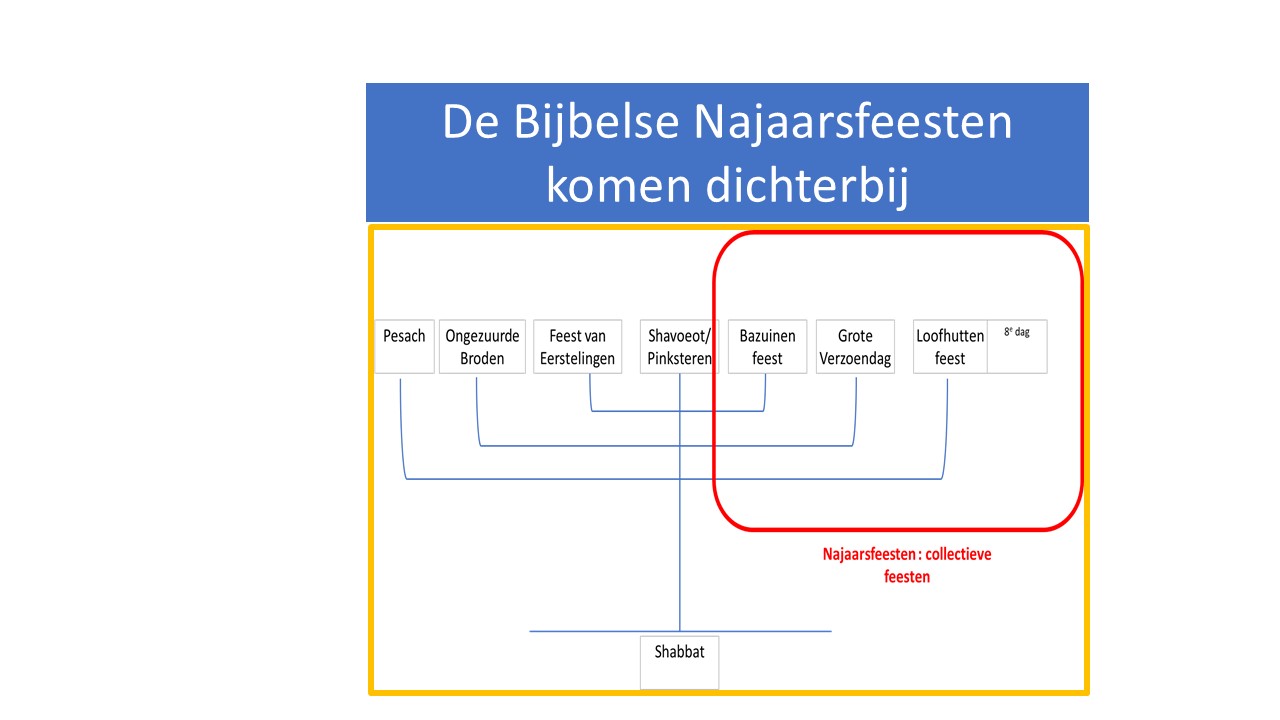 De Bijbelse Najaarsfeesten komen dichterbij

Pesach

Ongezuurde Broden

Feest van Eerstelingen

Shavoeot/ Pinksteren

Bazuinen feest

Grote Verzoendag

Loofhutten feest

8$^e$ dag

Najaarsfeesten : collectieve feesten

Shabbat